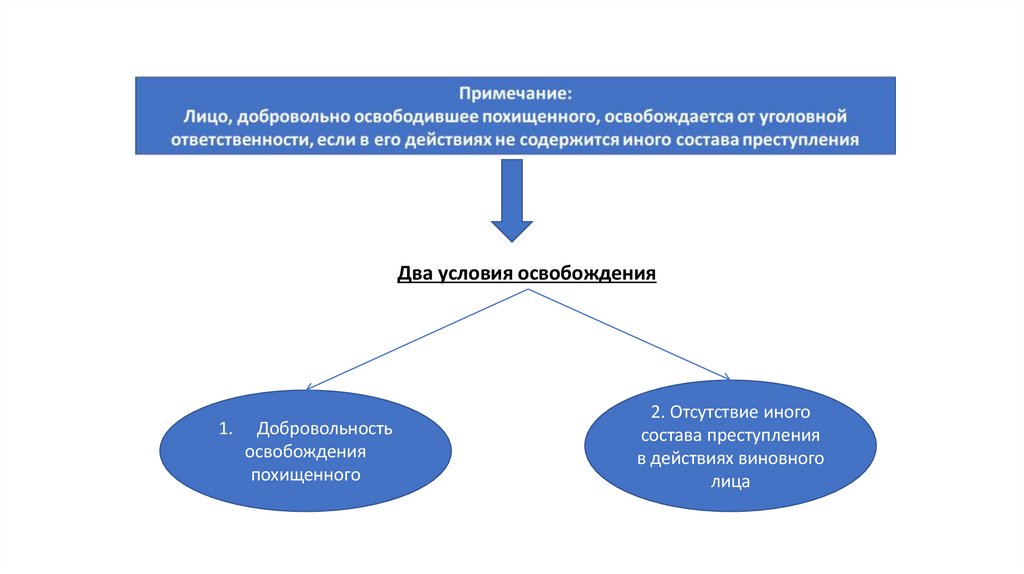 Примечание:
Лицо, добровольно освободившее похищенного, освобождается от уголовной ответственности, если в его действиях не содержится иного состава преступления

Два условия освобождения

1. Добровольность освобождения похищенного

2. Отсутствие иного состава преступления в действиях виновного лица